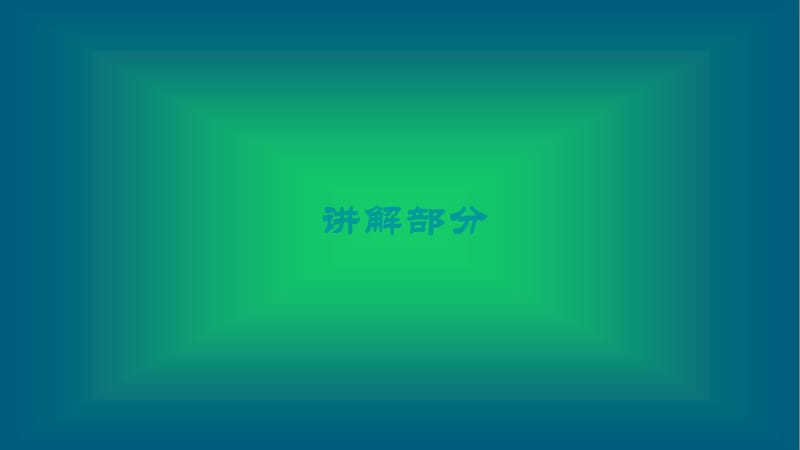 讲解部分